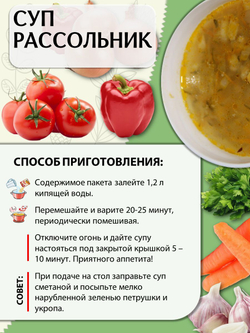 СУП
РАССОЛЬНИК

СПОСОБ ПРИГОТОВЛЕНИЯ:

Содержимое пакета залейте 1,2 л кипящей воды.

Перемешайте и варите 20-25 минут, периодически помешивая.

Отключите огонь и дайте супу настояться под закрытой крышкой 5 – 10 минут. Приятного аппетита!

СОВЕТ:

При подаче на стол заправьте суп сметаной и посыпьте мелко нарубленной зеленью петрушки и укропа.